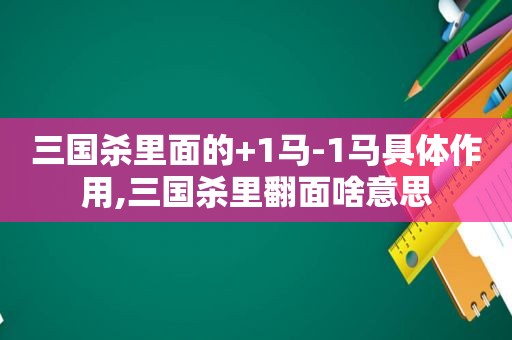 三国杀里面的+1马-1马具体作用,三国杀里翻面啥意思